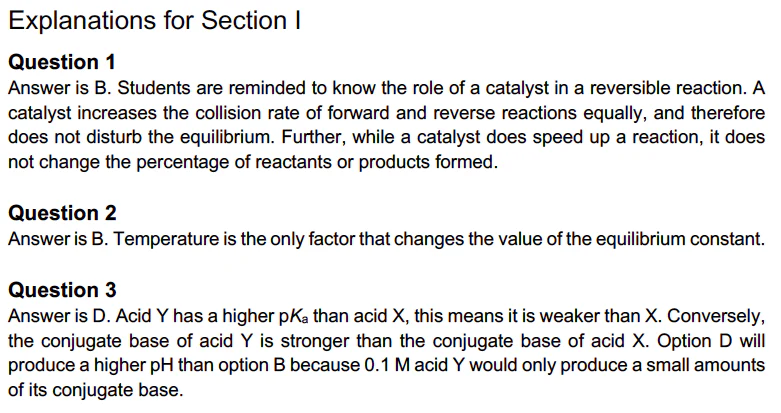 Explanations for Section I

Question 1

Answer is B. Students are reminded to know the role of a catalyst in a reversible reaction. A catalyst increases the collision rate of forward and reverse reactions equally, and therefore does not disturb the equilibrium. Further, while a catalyst does speed up a reaction, it does not change the percentage of reactants or products formed.

Question 2

Answer is B. Temperature is the only factor that changes the value of the equilibrium constant.

Question 3

Answer is D. Acid Y has a higher $pK_a$ than acid X, this means it is weaker than X. Conversely, the conjugate base of acid Y is stronger than the conjugate base of acid X. Option D will produce a higher pH than option B because 0.1 M acid Y would only produce a small amounts of its conjugate base.